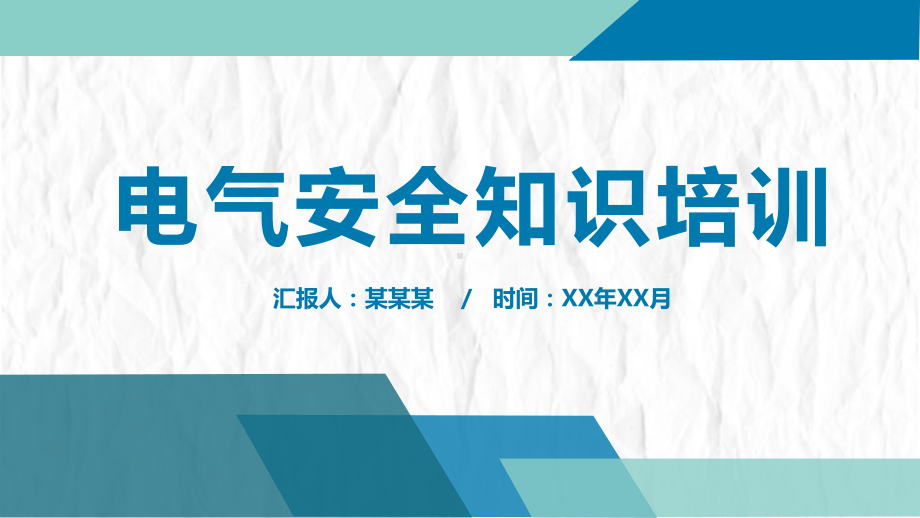 电气安全知识培训

汇报人：某某某 / 时间：XX年XX月